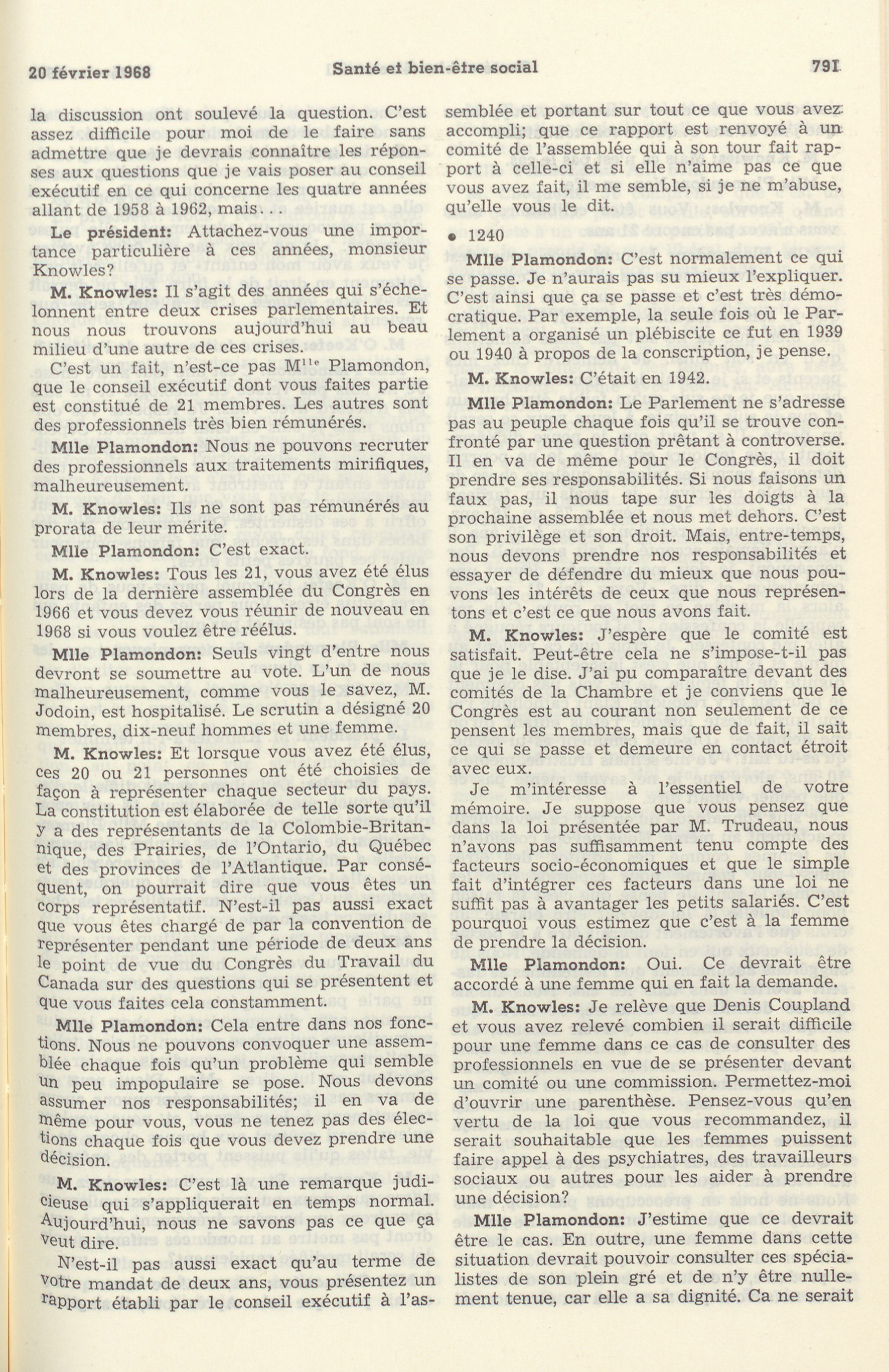 20 février 1968 Santé et bien-être social 791

la discussion ont soulevé la question. C'est assez difficile pour moi de le faire sans admettre que je devrais connaître les réponses aux questions que je vais poser au conseil exécutif en ce qui concerne les quatre années allant de 1958 à 1962, mais...

Le président: Attachez-vous une importance particulière à ces années, monsieur Knowles?

M. Knowles: Il s'agit des années qui s'échelonnent entre deux crises parlementaires. Et nous nous trouvons aujourd'hui au beau milieu d'une autre de ces crises.

C'est un fait, n'est-ce pas M$^{lle}$ Plamondon, que le conseil exécutif dont vous faites partie est constitué de 21 membres. Les autres sont des professionnels très bien rémunérés.

Mlle Plamondon: Nous ne pouvons recruter des professionnels aux traitements mirifiques, malheureusement.

M. Knowles: Ils ne sont pas rémunérés au prorata de leur mérite.

Mlle Plamondon: C'est exact.

M. Knowles: Tous les 21, vous avez été élus lors de la dernière assemblée du Congrès en 1966 et vous devez vous réunir de nouveau en 1968 si vous voulez être réélus.

Mlle Plamondon: Seuls vingt d'entre nous devront se soumettre au vote. L'un de nous malheureusement, comme vous le savez, M. Jodoin, est hospitalisé. Le scrutin a désigné 20 membres, dix-neuf hommes et une femme.

M. Knowles: Et lorsque vous avez été élus, ces 20 ou 21 personnes ont été choisies de façon à représenter chaque secteur du pays. La constitution est élaborée de telle sorte qu'il y a des représentants de la Colombie-Britannique, des Prairies, de l'Ontario, du Québec et des provinces de l'Atlantique. Par conséquent, on pourrait dire que vous êtes un corps représentatif. N'est-il pas aussi exact que vous êtes chargé de par la convention de représenter pendant une période de deux ans le point de vue du Congrès du Travail du Canada sur des questions qui se présentent et que vous faites cela constamment.

Mlle Plamondon: Cela entre dans nos fonctions. Nous ne pouvons convoquer une assemblée chaque fois qu'un problème qui semble un peu impopulaire se pose. Nous devons assumer nos responsabilités; il en va de même pour vous, vous ne tenez pas des élections chaque fois que vous devez prendre une décision.

M. Knowles: C'est là une remarque judicieuse qui s'appliquerait en temps normal. Aujourd'hui, nous ne savons pas ce que ça veut dire.

N'est-il pas aussi exact qu'au terme de votre mandat de deux ans, vous présentez un rapport établi par le conseil exécutif à l'assemblée et portant sur tout ce que vous avez accompli; que ce rapport est renvoyé à un comité de l'assemblée qui à son tour fait rapport à celle-ci et si elle n'aime pas ce que vous avez fait, il me semble, si je ne m'abuse, qu'elle vous le dit.

• 1240

Mlle Plamondon: C'est normalement ce qui se passe. Je n'aurais pas su mieux l'expliquer. C'est ainsi que ça se passe et c'est très démocratique. Par exemple, la seule fois où le Parlement a organisé un plébiscite ce fut en 1939 ou 1940 à propos de la conscription, je pense.

M. Knowles: C'était en 1942.

Mlle Plamondon: Le Parlement ne s'adresse pas au peuple chaque fois qu'il se trouve confronté par une question prêtant à controverse. Il en va de même pour le Congrès, il doit prendre ses responsabilités. Si nous faisons un faux pas, il nous tape sur les doigts à la prochaine assemblée et nous met dehors. C'est son privilège et son droit. Mais, entre-temps, nous devons prendre nos responsabilités et essayer de défendre du mieux que nous pouvons les intérêts de ceux que nous représentons et c'est ce que nous avons fait.

M. Knowles: J'espère que le comité est satisfait. Peut-être cela ne s'impose-t-il pas que je le dise. J'ai pu comparaître devant des comités de la Chambre et je conviens que le Congrès est au courant non seulement de ce pensent les membres, mais que de fait, il sait ce qui se passe et demeure en contact étroit avec eux.

Je m'intéresse à l'essentiel de votre mémoire. Je suppose que vous pensez que dans la loi présentée par M. Trudeau, nous n'avons pas suffisamment tenu compte des facteurs socio-économiques et que le simple fait d'intégrer ces facteurs dans une loi ne suffit pas à avantager les petits salariés. C'est pourquoi vous estimez que c'est à la femme de prendre la décision.

Mlle Plamondon: Oui. Ce devrait être accordé à une femme qui en fait la demande.

M. Knowles: Je relève que Denis Coupland et vous avez relevé combien il serait difficile pour une femme dans ce cas de consulter des professionnels en vue de se présenter devant un comité ou une commission. Permettez-moi d'ouvrir une parenthèse. Pensez-vous qu'en vertu de la loi que vous recommandez, il serait souhaitable que les femmes puissent faire appel à des psychiatres, des travailleurs sociaux ou autres pour les aider à prendre une décision?

Mlle Plamondon: J'estime que ce devrait être le cas. En outre, une femme dans cette situation devrait pouvoir consulter ces spécialistes de son plein gré et de n'y être nullement tenue, car elle a sa dignité. Ca ne serait